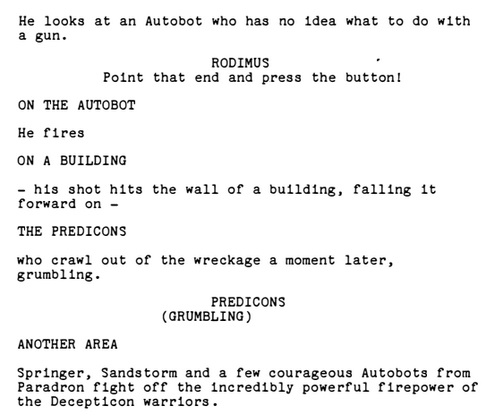 He looks at an Autobot who has no idea what to do with a gun.

RODIMUS
Point that end and press the button!

ON THE AUTOBOT

He fires

ON A BUILDING

- his shot hits the wall of a building, falling it forward on -

THE PREDICONS

who crawl out of the wreckage a moment later, grumbling.

PREDICONS
(GRUMBLING)

ANOTHER AREA

Springer, Sandstorm and a few courageous Autobots from Paradron fight off the incredibly powerful firepower of the Decepticon warriors.